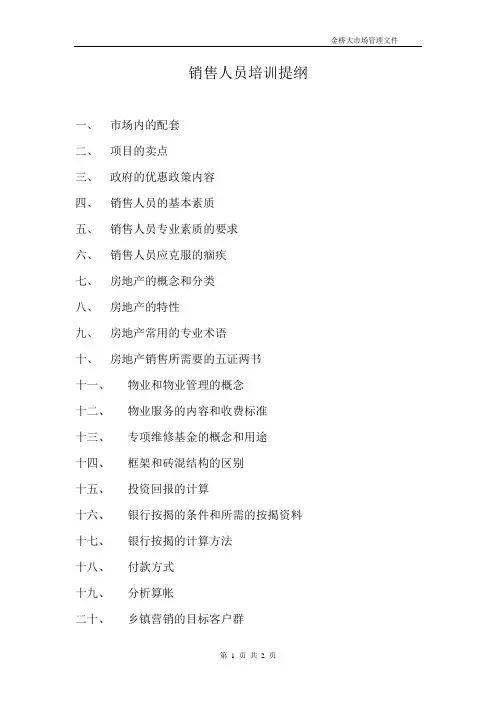 金桥大市场管理文件

销售人员培训提纲

一、 市场内的配套

二、 项目的卖点

三、 政府的优惠政策内容

四、 销售人员的基本素质

五、 销售人员专业素质的要求

六、 销售人员应克服的痼疾

七、 房地产的概念和分类

八、 房地产的特性

九、 房地产常用的专业术语

十、 房地产销售所需要的五证两书

十一、 物业和物业管理的概念

十二、 物业服务的内容和收费标准

十三、 专项维修基金的概念和用途

十四、 框架和砖混结构的区别

十五、 投资回报的计算

十六、 银行按揭的条件和所需的按揭资料

十七、 银行按揭的计算方法

十八、 付款方式

十九、 分析算帐

二十、 乡镇营销的目标客户群

第 1 页 共 2 页